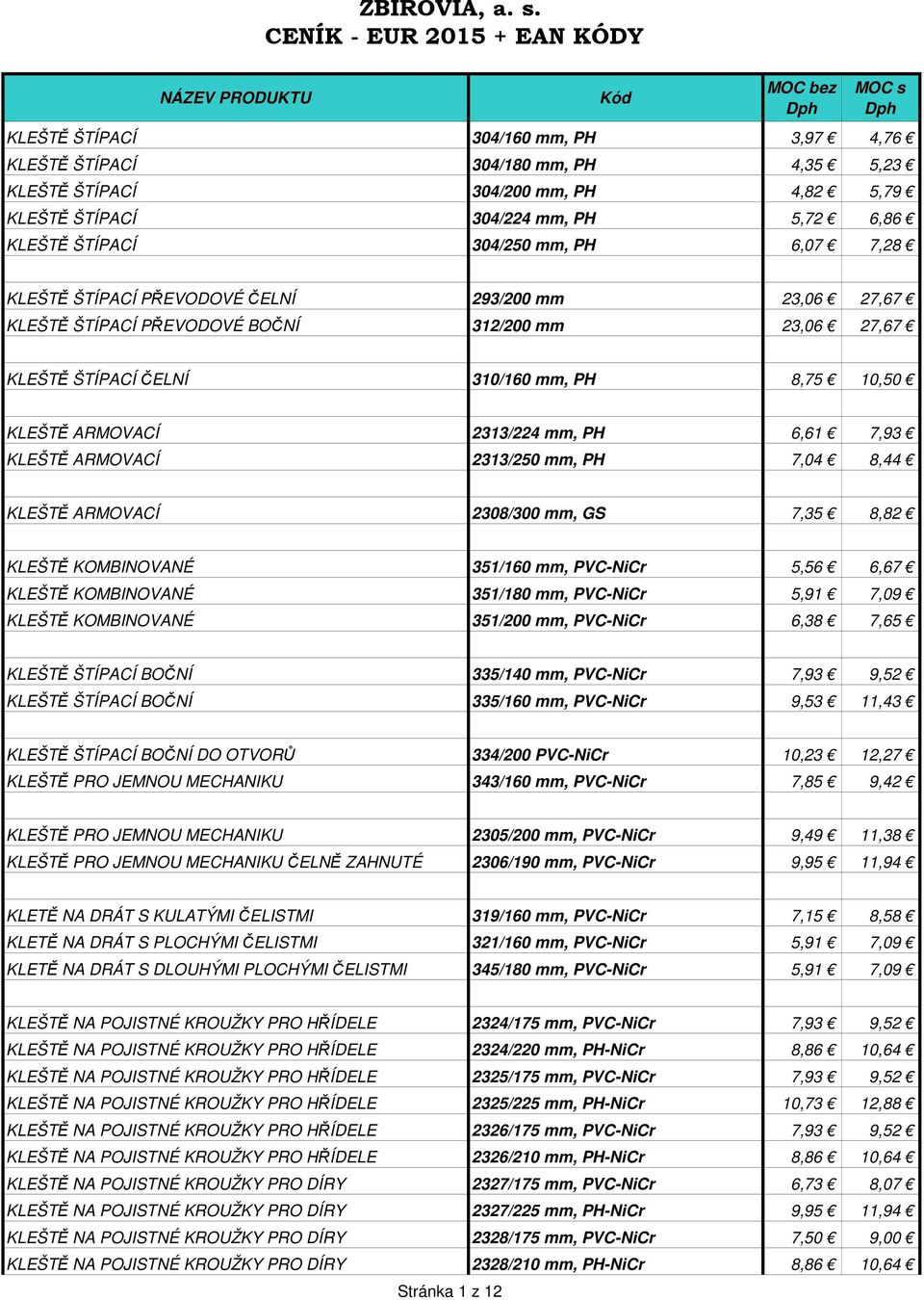 ZBIROVIA, a. s.
CENÍK - EUR 2015 + EAN KÓDY

| NÁZEV PRODUKTU | Kód | MOC bez Dph | MOC s Dph |
|---|---|---|---|
| KLEŠTĚ ŠTÍPACÍ | 304/160 mm, PH | 3,97 € | 4,76 € |
| KLEŠTĚ ŠTÍPACÍ | 304/180 mm, PH | 4,35 € | 5,23 € |
| KLEŠTĚ ŠTÍPACÍ | 304/200 mm, PH | 4,82 € | 5,79 € |
| KLEŠTĚ ŠTÍPACÍ | 304/224 mm, PH | 5,72 € | 6,86 € |
| KLEŠTĚ ŠTÍPACÍ | 304/250 mm, PH | 6,07 € | 7,28 € |
| | | | |
| KLEŠTĚ ŠTÍPACÍ PŘEVODOVÉ ČELNÍ | 293/200 mm | 23,06 € | 27,67 € |
| KLEŠTĚ ŠTÍPACÍ PŘEVODOVÉ BOČNÍ | 312/200 mm | 23,06 € | 27,67 € |
| | | | |
| KLEŠTĚ ŠTÍPACÍ ČELNÍ | 310/160 mm, PH | 8,75 € | 10,50 € |
| | | | |
| KLEŠTĚ ARMOVACÍ | 2313/224 mm, PH | 6,61 € | 7,93 € |
| KLEŠTĚ ARMOVACÍ | 2313/250 mm, PH | 7,04 € | 8,44 € |
| | | | |
| KLEŠTĚ ARMOVACÍ | 2308/300 mm, GS | 7,35 € | 8,82 € |
| | | | |
| KLEŠTĚ KOMBINOVANÉ | 351/160 mm, PVC-NiCr | 5,56 € | 6,67 € |
| KLEŠTĚ KOMBINOVANÉ | 351/180 mm, PVC-NiCr | 5,91 € | 7,09 € |
| KLEŠTĚ KOMBINOVANÉ | 351/200 mm, PVC-NiCr | 6,38 € | 7,65 € |
| | | | |
| KLEŠTĚ ŠTÍPACÍ BOČNÍ | 335/140 mm, PVC-NiCr | 7,93 € | 9,52 € |
| KLEŠTĚ ŠTÍPACÍ BOČNÍ | 335/160 mm, PVC-NiCr | 9,53 € | 11,43 € |
| | | | |
| KLEŠTĚ ŠTÍPACÍ BOČNÍ DO OTVORŮ | 334/200 PVC-NiCr | 10,23 € | 12,27 € |
| KLEŠTĚ PRO JEMNOU MECHANIKU | 343/160 mm, PVC-NiCr | 7,85 € | 9,42 € |
| | | | |
| KLEŠTĚ PRO JEMNOU MECHANIKU | 2305/200 mm, PVC-NiCr | 9,49 € | 11,38 € |
| KLEŠTĚ PRO JEMNOU MECHANIKU ČELNĚ ZAHNUTÉ | 2306/190 mm, PVC-NiCr | 9,95 € | 11,94 € |
| | | | |
| KLETĚ NA DRÁT S KULATÝMI ČELISTMI | 319/160 mm, PVC-NiCr | 7,15 € | 8,58 € |
| KLETĚ NA DRÁT S PLOCHÝMI ČELISTMI | 321/160 mm, PVC-NiCr | 5,91 € | 7,09 € |
| KLETĚ NA DRÁT S DLOUHÝMI PLOCHÝMI ČELISTMI | 345/180 mm, PVC-NiCr | 5,91 € | 7,09 € |
| | | | |
| KLEŠTĚ NA POJISTNÉ KROUŽKY PRO HŘÍDELE | 2324/175 mm, PVC-NiCr | 7,93 € | 9,52 € |
| KLEŠTĚ NA POJISTNÉ KROUŽKY PRO HŘÍDELE | 2324/220 mm, PH-NiCr | 8,86 € | 10,64 € |
| KLEŠTĚ NA POJISTNÉ KROUŽKY PRO HŘÍDELE | 2325/175 mm, PVC-NiCr | 7,93 € | 9,52 € |
| KLEŠTĚ NA POJISTNÉ KROUŽKY PRO HŘÍDELE | 2325/225 mm, PH-NiCr | 10,73 € | 12,88 € |
| KLEŠTĚ NA POJISTNÉ KROUŽKY PRO HŘÍDELE | 2326/175 mm, PVC-NiCr | 7,93 € | 9,52 € |
| KLEŠTĚ NA POJISTNÉ KROUŽKY PRO HŘÍDELE | 2326/210 mm, PH-NiCr | 8,86 € | 10,64 € |
| KLEŠTĚ NA POJISTNÉ KROUŽKY PRO DÍRY | 2327/175 mm, PVC-NiCr | 6,73 € | 8,07 € |
| KLEŠTĚ NA POJISTNÉ KROUŽKY PRO DÍRY | 2327/225 mm, PH-NiCr | 9,95 € | 11,94 € |
| KLEŠTĚ NA POJISTNÉ KROUŽKY PRO DÍRY | 2328/175 mm, PVC-NiCr | 7,50 € | 9,00 € |
| KLEŠTĚ NA POJISTNÉ KROUŽKY PRO DÍRY | 2328/210 mm, PH-NiCr | 8,86 € | 10,64 € |

Stránka 1 z 12